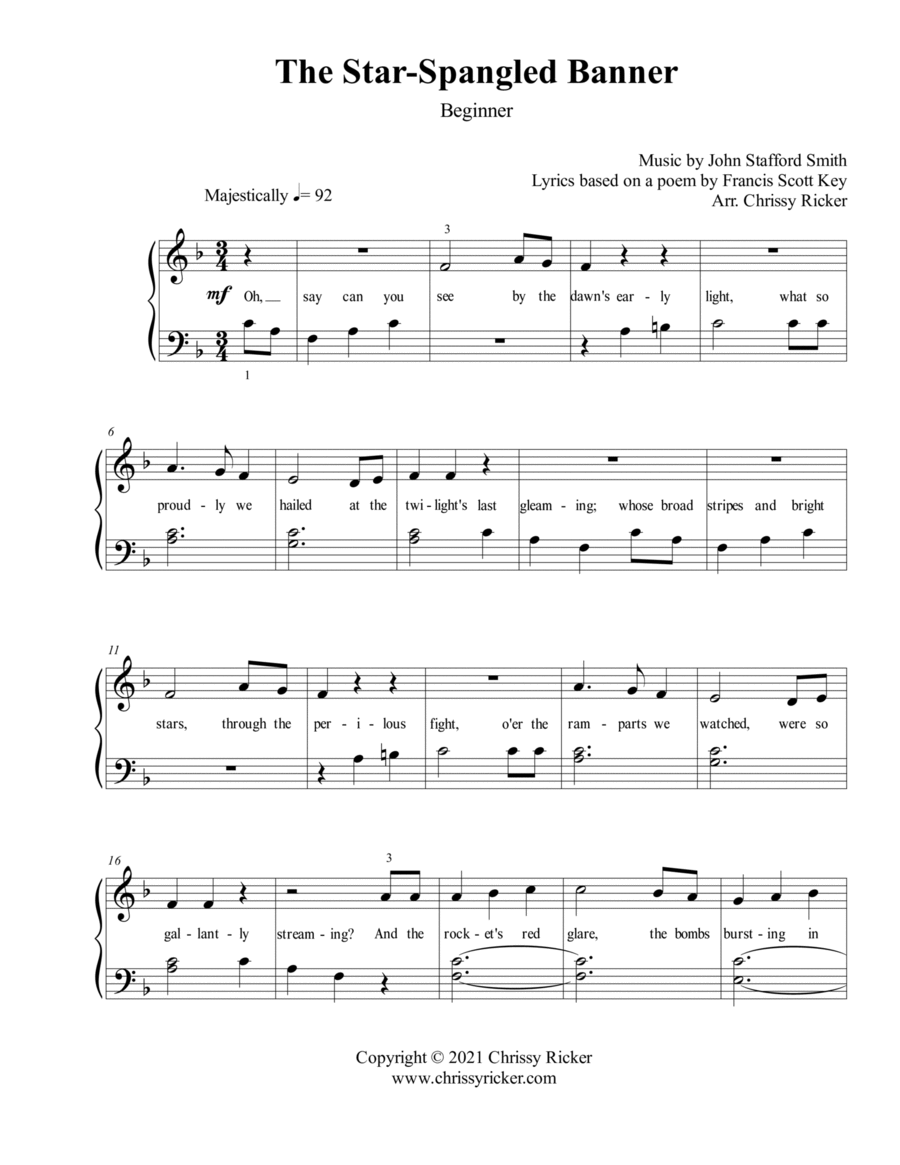 The Star-Spangled Banner

Beginner

Music by John Stafford Smith
Lyrics based on a poem by Francis Scott Key
Arr. Chrissy Ricker

Majestically ♩= 92

3

mf Oh, say can you see by the dawn's ear - ly light, what so

1

6

proud - ly we hailed at the twi - light's last gleam - ing; whose broad stripes and bright

11

stars, through the per - i - lous fight, o'er the ram - parts we watched, were so

16

3

gal - lant - ly stream - ing? And the rock - et's red glare, the bombs burst - ing in

Copyright © 2021 Chrissy Ricker
www.chrissyricker.com